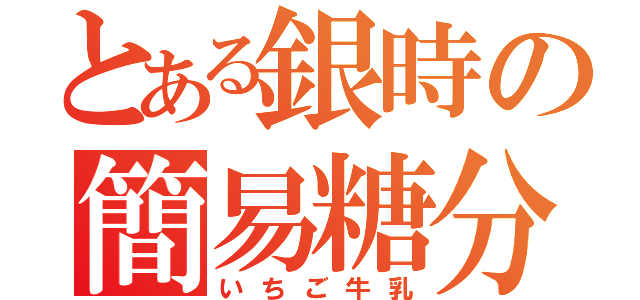 とある銀時の
簡易糖分
いちご牛乳